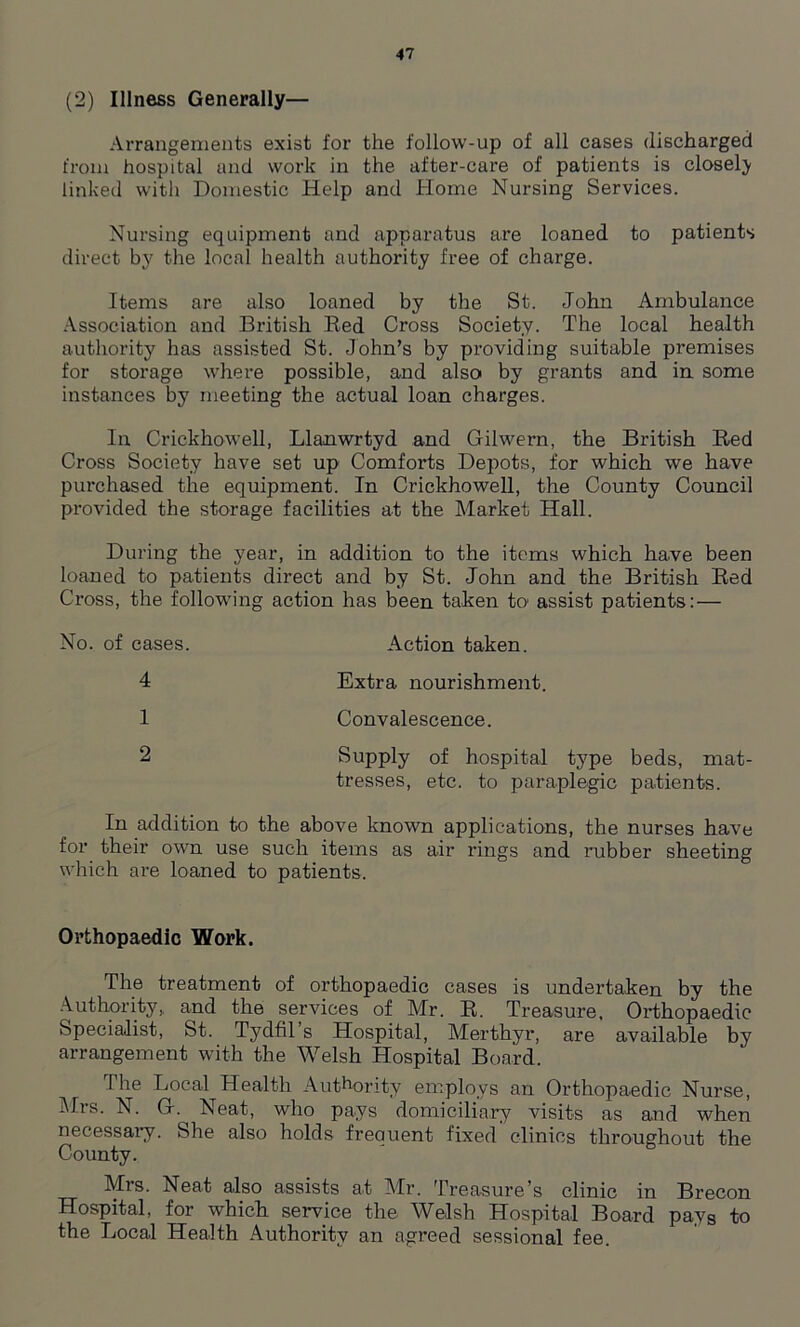 47

(2) Illness Generally—

Arrangements exist for the follow-up of all cases discharged from hospital and work in the after-care of patients is closely linked with Domestic Help and Home Nursing Services.

Nursing equipment and apparatus are loaned to patients direct by the local health authority free of charge.

Items are also loaned by the St. John Ambulance Association and British Red Cross Society. The local health authority has assisted St. John's by providing suitable premises for storage where possible, and also by grants and in some instances by meeting the actual loan charges.

In Crickhowell, Llanwrtyd and Gilwern, the British Red Cross Society have set up Comforts Depots, for which we have purchased the equipment. In Crickhowell, the County Council provided the storage facilities at the Market Hall.

During the year, in addition to the items which have been loaned to patients direct and by St. John and the British Red Cross, the following action has been taken to assist patients:—

| No. of cases. | Action taken. |
|---|---|
| 4 | Extra nourishment. |
| 1 | Convalescence. |
| 2 | Supply of hospital type beds, mattresses, etc. to paraplegic patients. |

In addition to the above known applications, the nurses have for their own use such items as air rings and rubber sheeting which are loaned to patients.

Orthopaedic Work.

The treatment of orthopaedic cases is undertaken by the Authority, and the services of Mr. R. Treasure, Orthopaedic Specialist, St. Tydfil's Hospital, Merthyr, are available by arrangement with the Welsh Hospital Board.

The Local Health Authority employs an Orthopaedic Nurse, Mrs. N. G. Neat, who pays domiciliary visits as and when necessary. She also holds frequent fixed clinics throughout the County.

Mrs. Neat also assists at Mr. Treasure's clinic in Brecon Hospital, for which service the Welsh Hospital Board pays to the Local Health Authority an agreed sessional fee.